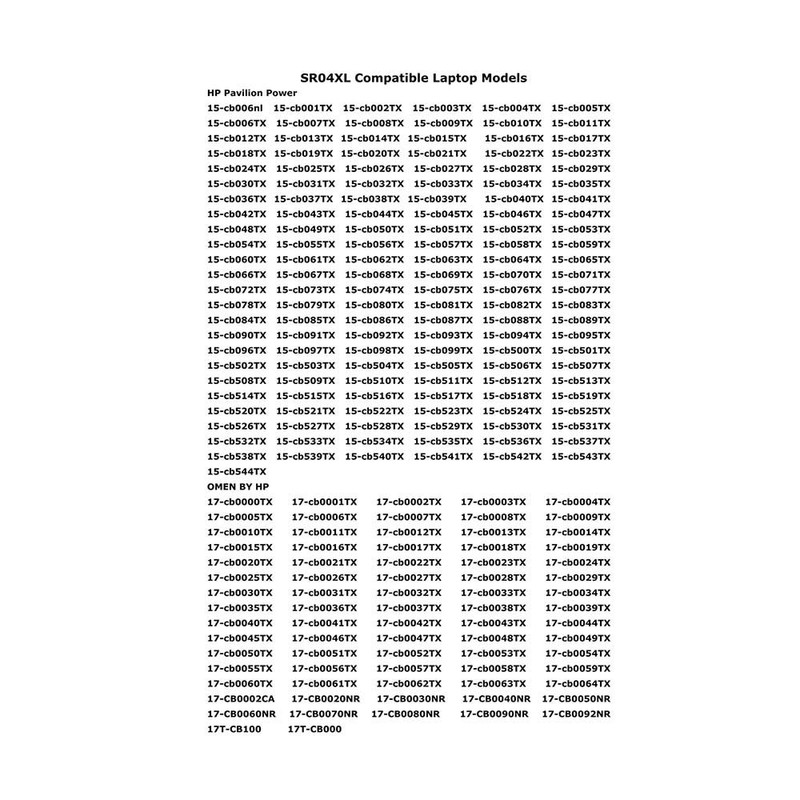 SR04XL Compatible Laptop Models

HP Pavilion Power

15-cb006nl 15-cb001TX 15-cb002TX 15-cb003TX 15-cb004TX 15-cb005TX
15-cb006TX 15-cb007TX 15-cb008TX 15-cb009TX 15-cb010TX 15-cb011TX
15-cb012TX 15-cb013TX 15-cb014TX 15-cb015TX 15-cb016TX 15-cb017TX
15-cb018TX 15-cb019TX 15-cb020TX 15-cb021TX 15-cb022TX 15-cb023TX
15-cb024TX 15-cb025TX 15-cb026TX 15-cb027TX 15-cb028TX 15-cb029TX
15-cb030TX 15-cb031TX 15-cb032TX 15-cb033TX 15-cb034TX 15-cb035TX
15-cb036TX 15-cb037TX 15-cb038TX 15-cb039TX 15-cb040TX 15-cb041TX
15-cb042TX 15-cb043TX 15-cb044TX 15-cb045TX 15-cb046TX 15-cb047TX
15-cb048TX 15-cb049TX 15-cb050TX 15-cb051TX 15-cb052TX 15-cb053TX
15-cb054TX 15-cb055TX 15-cb056TX 15-cb057TX 15-cb058TX 15-cb059TX
15-cb060TX 15-cb061TX 15-cb062TX 15-cb063TX 15-cb064TX 15-cb065TX
15-cb066TX 15-cb067TX 15-cb068TX 15-cb069TX 15-cb070TX 15-cb071TX
15-cb072TX 15-cb073TX 15-cb074TX 15-cb075TX 15-cb076TX 15-cb077TX
15-cb078TX 15-cb079TX 15-cb080TX 15-cb081TX 15-cb082TX 15-cb083TX
15-cb084TX 15-cb085TX 15-cb086TX 15-cb087TX 15-cb088TX 15-cb089TX
15-cb090TX 15-cb091TX 15-cb092TX 15-cb093TX 15-cb094TX 15-cb095TX
15-cb096TX 15-cb097TX 15-cb098TX 15-cb099TX 15-cb500TX 15-cb501TX
15-cb502TX 15-cb503TX 15-cb504TX 15-cb505TX 15-cb506TX 15-cb507TX
15-cb508TX 15-cb509TX 15-cb510TX 15-cb511TX 15-cb512TX 15-cb513TX
15-cb514TX 15-cb515TX 15-cb516TX 15-cb517TX 15-cb518TX 15-cb519TX
15-cb520TX 15-cb521TX 15-cb522TX 15-cb523TX 15-cb524TX 15-cb525TX
15-cb526TX 15-cb527TX 15-cb528TX 15-cb529TX 15-cb530TX 15-cb531TX
15-cb532TX 15-cb533TX 15-cb534TX 15-cb535TX 15-cb536TX 15-cb537TX
15-cb538TX 15-cb539TX 15-cb540TX 15-cb541TX 15-cb542TX 15-cb543TX
15-cb544TX

OMEN BY HP

17-cb0000TX 17-cb0001TX 17-cb0002TX 17-cb0003TX 17-cb0004TX
17-cb0005TX 17-cb0006TX 17-cb0007TX 17-cb0008TX 17-cb0009TX
17-cb0010TX 17-cb0011TX 17-cb0012TX 17-cb0013TX 17-cb0014TX
17-cb0015TX 17-cb0016TX 17-cb0017TX 17-cb0018TX 17-cb0019TX
17-cb0020TX 17-cb0021TX 17-cb0022TX 17-cb0023TX 17-cb0024TX
17-cb0025TX 17-cb0026TX 17-cb0027TX 17-cb0028TX 17-cb0029TX
17-cb0030TX 17-cb0031TX 17-cb0032TX 17-cb0033TX 17-cb0034TX
17-cb0035TX 17-cb0036TX 17-cb0037TX 17-cb0038TX 17-cb0039TX
17-cb0040TX 17-cb0041TX 17-cb0042TX 17-cb0043TX 17-cb0044TX
17-cb0045TX 17-cb0046TX 17-cb0047TX 17-cb0048TX 17-cb0049TX
17-cb0050TX 17-cb0051TX 17-cb0052TX 17-cb0053TX 17-cb0054TX
17-cb0055TX 17-cb0056TX 17-cb0057TX 17-cb0058TX 17-cb0059TX
17-cb0060TX 17-cb0061TX 17-cb0062TX 17-cb0063TX 17-cb0064TX
17-CB0002CA 17-CB0020NR 17-CB0030NR 17-CB0040NR 17-CB0050NR
17-CB0060NR 17-CB0070NR 17-CB0080NR 17-CB0090NR 17-CB0092NR
17T-CB100 17T-CB000